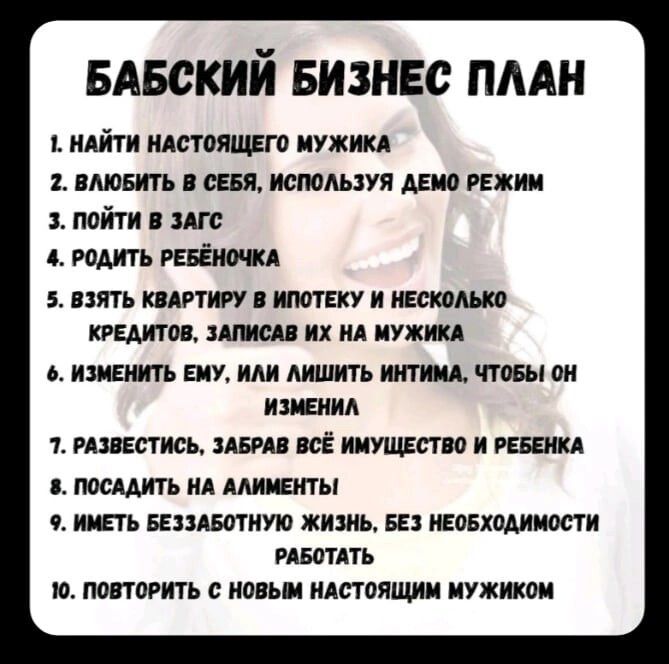 БАБСКИЙ БИЗНЕС ПЛАН

1. НАЙТИ НАСТОЯЩЕГО МУЖИКА
2. ВЛЮБИТЬ В СЕБЯ, ИСПОЛЬЗУЯ ДЕМО РЕЖИМ
3. ПОЙТИ В ЗАГС
4. РОДИТЬ РЕБЁНОЧКА
5. ВЗЯТЬ КВАРТИРУ В ИПОТЕКУ И НЕСКОЛЬКО КРЕДИТОВ, ЗАПИСАВ ИХ НА МУЖИКА
6. ИЗМЕНИТЬ ЕМУ, ИЛИ ЛИШИТЬ ИНТИМА, ЧТОБЫ ОН ИЗМЕНИЛ
7. РАЗВЕСТИСЬ, ЗАБРАВ ВСЁ ИМУЩЕСТВО И РЕБЕНКА
8. ПОСАДИТЬ НА АЛИМЕНТЫ
9. ИМЕТЬ БЕЗЗАБОТНУЮ ЖИЗНЬ, БЕЗ НЕОБХОДИМОСТИ РАБОТАТЬ
10. ПОВТОРИТЬ С НОВЫМ НАСТОЯЩИМ МУЖИКОМ